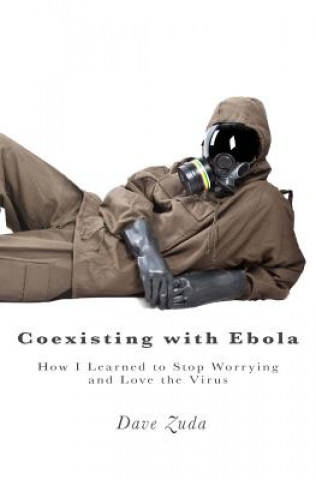 Coexisting with Ebola

How I Learned to Stop Worrying and Love the Virus

Dave Zuda